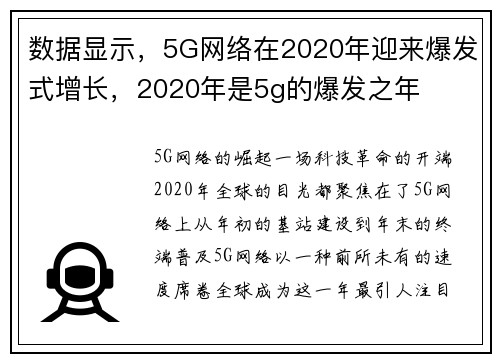 数据显示，5G网络在2020年迎来爆发式增长，2020年是5g的爆发之年

5G网络的崛起一场科技革命的开端2020年全球的目光都聚焦在了5G网络上从年初的基站建设到年末的终端普及5G网络以一种前所未有的速度席卷全球成为这一年最引人注目